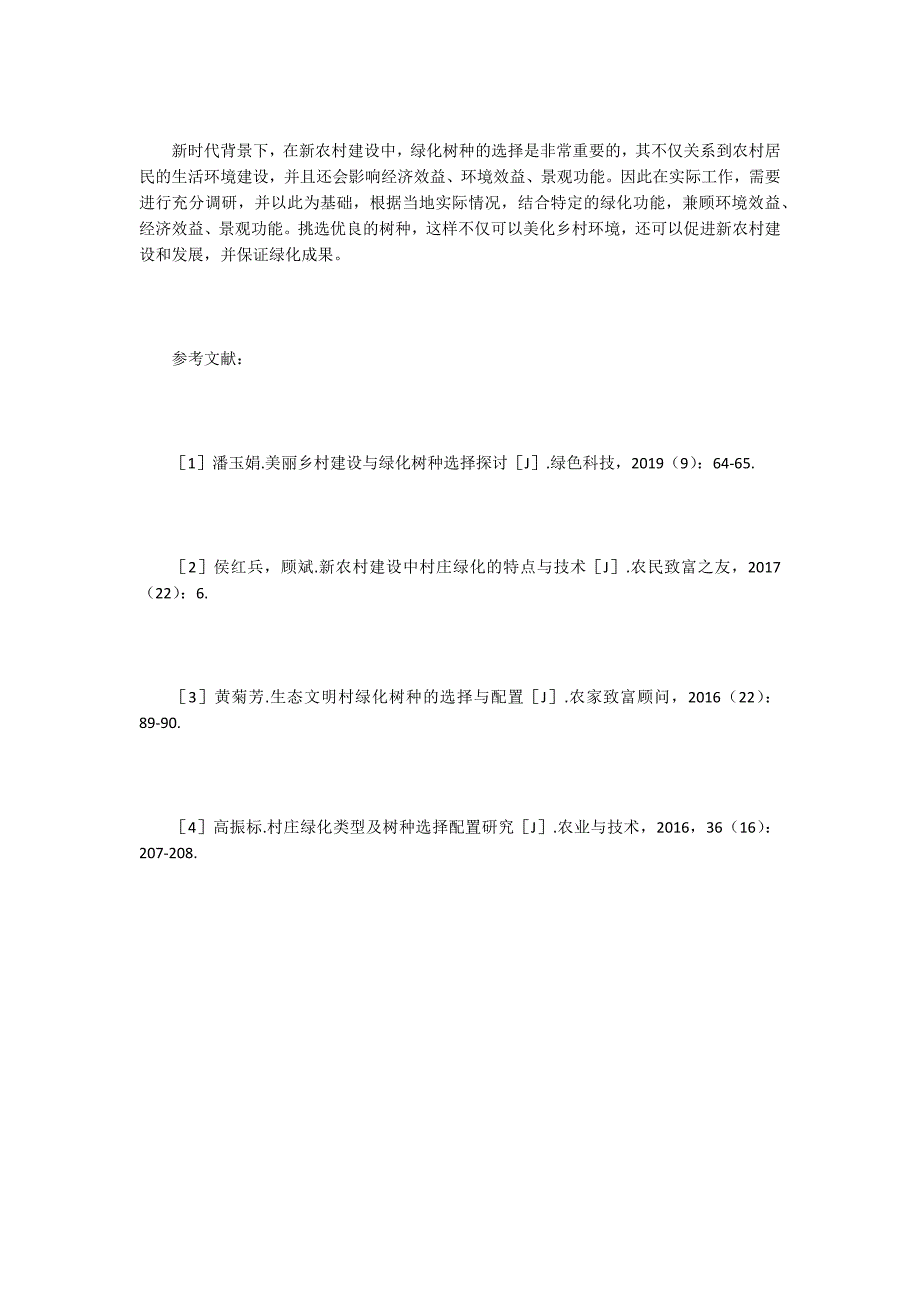 新时代背景下，在新农村建设中，绿化树种的选择是非常重要的，其不仅关系到农村居民的生活环境建设，并且还会影响经济效益、环境效益、景观功能。因此在实际工作，需要进行充分调研，并以此为基础，根据当地实际情况，结合特定的绿化功能，兼顾环境效益、经济效益、景观功能。挑选优良的树种，这样不仅可以美化乡村环境，还可以促进新农村建设和发展，并保证绿化成果。

参考文献：

［1］潘玉娟.美丽乡村建设与绿化树种选择探讨［J］.绿色科技，2019（9）：64-65.

［2］侯红兵，顾斌.新农村建设中村庄绿化的特点与技术［J］.农民致富之友，2017（22）：6.

［3］黄菊芳.生态文明村绿化树种的选择与配置［J］.农家致富顾问，2016（22）：89-90.

［4］高振标.村庄绿化类型及树种选择配置研究［J］.农业与技术，2016，36（16）：207-208.